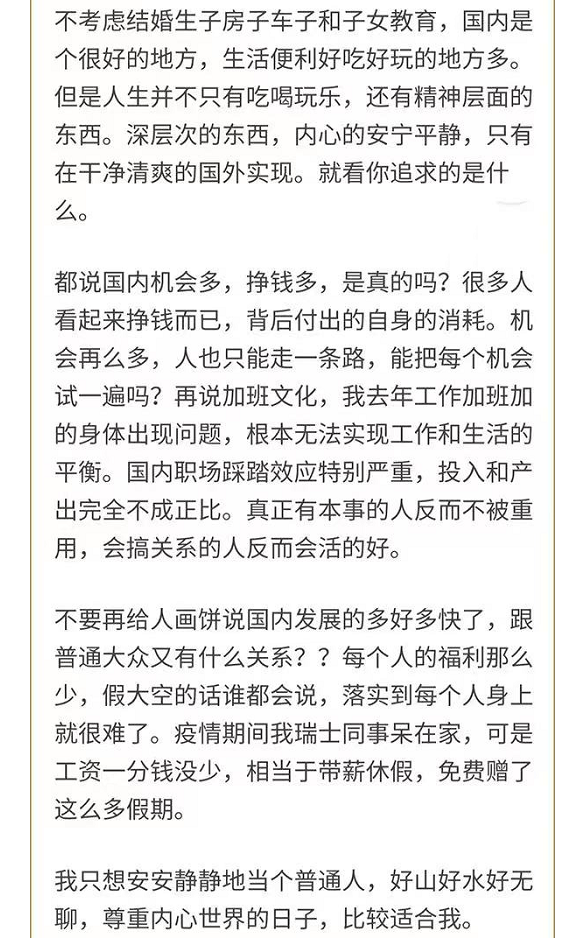 不考虑结婚生子房子车子和子女教育，国内是个很好的地方，生活便利好吃好玩的地方多。但是人生并不只有吃喝玩乐，还有精神层面的东西。深层次的东西，内心的安宁平静，只有在干净清爽的国外实现。就看你追求的是什么。

都说国内机会多，挣钱多，是真的吗？很多人看起来挣钱而已，背后付出的自身的消耗。机会再么多，人也只能走一条路，能把每个机会试一遍吗？再说加班文化，我去年工作加班加的身体出现问题，根本无法实现工作和生活的平衡。国内职场踩踏效应特别严重，投入和产出完全不成正比。真正有本事的人反而不被重用，会搞关系的人反而会活的好。

不要再给人画饼说国内发展的多好多快了，跟普通大众又有什么关系？？每个人的福利那么少，假大空的话谁都会说，落实到每个人身上就很难了。疫情期间我瑞士同事呆在家，可是工资一分钱没少，相当于带薪休假，免费赠了这么多假期。

我只想安安静静地当个普通人，好山好水好无聊，尊重内心世界的日子，比较适合我。